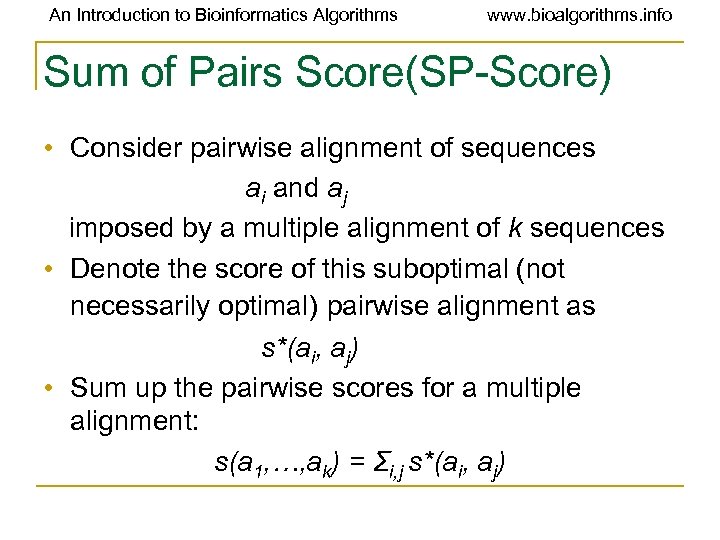 An Introduction to Bioinformatics Algorithms www.bioalgorithms.info

Sum of Pairs Score(SP-Score)

• Consider pairwise alignment of sequences

$a_i$ and $a_j$

imposed by a multiple alignment of k sequences

• Denote the score of this suboptimal (not necessarily optimal) pairwise alignment as

$s^*(a_i, a_j)$

• Sum up the pairwise scores for a multiple alignment:

$s(a_1,\ldots,a_k) = \Sigma_{i,j} s^*(a_i, a_j)$